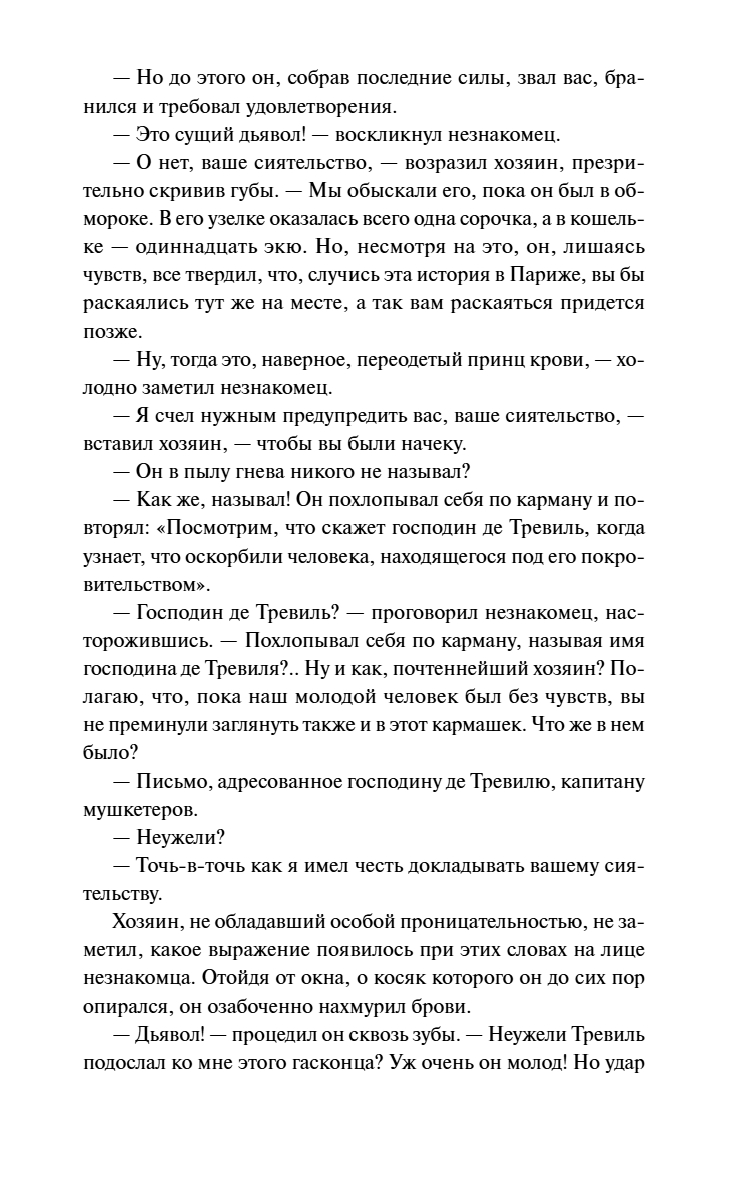 — Но до этого он, собрав последние силы, звал вас, бранился и требовал удовлетворения.

— Это сущий дьявол! — воскликнул незнакомец.

— О нет, ваше сиятельство, — возразил хозяин, презрительно скривив губы. — Мы обыскали его, пока он был в обмороке. В его узелке оказалась всего одна сорочка, а в кошельке — одиннадцать экю. Но, несмотря на это, он, лишаясь чувств, все твердил, что, случись эта история в Париже, вы бы раскаялись тут же на месте, а так вам раскаяться придется позже.

— Ну, тогда это, наверное, переодетый принц крови, — холодно заметил незнакомец.

— Я счел нужным предупредить вас, ваше сиятельство, — вставил хозяин, — чтобы вы были начеку.

— Он в пылу гнева никого не называл?

— Как же, называл! Он похлопывал себя по карману и повторял: «Посмотрим, что скажет господин де Тревиль, когда узнает, что оскорбили человека, находящегося под его покровительством».

— Господин де Тревиль? — проговорил незнакомец, насторожившись. — Похлопывал себя по карману, называя имя господина де Тревиля?.. Ну и как, почтеннейший хозяин? Полагаю, что, пока наш молодой человек был без чувств, вы не преминули заглянуть также и в этот кармашек. Что же в нем было?

— Письмо, адресованное господину де Тревилю, капитану мушкетеров.

— Неужели?

— Точь-в-точь как я имел честь докладывать вашему сиятельству.

Хозяин, не обладавший особой проницательностью, не заметил, какое выражение появилось при этих словах на лице незнакомца. Отойдя от окна, о косяк которого он до сих пор опирался, он озабоченно нахмурил брови.

— Дьявол! — процедил он сквозь зубы. — Неужели Тревиль подослал ко мне этого гасконца? Уж очень он молод! Но удар